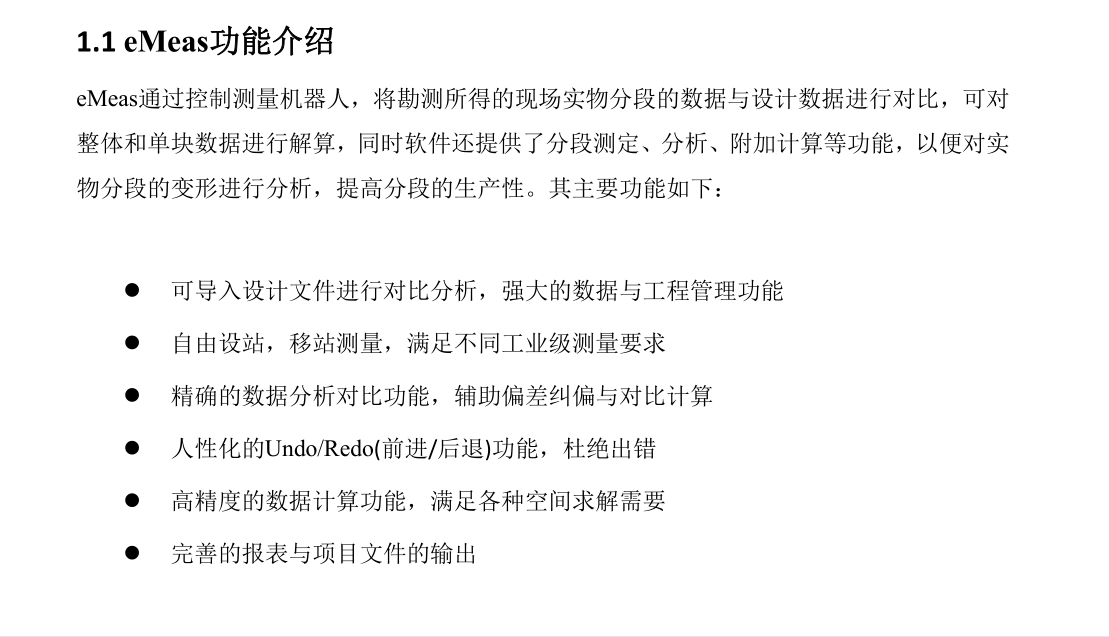 1.1 eMeas功能介绍

eMeas通过控制测量机器人，将勘测所得的现场实物分段的数据与设计数据进行对比，可对整体和单块数据进行解算，同时软件还提供了分段测定、分析、附加计算等功能，以便对实物分段的变形进行分析，提高分段的生产性。其主要功能如下：

● 可导入设计文件进行对比分析，强大的数据与工程管理功能
● 自由设站，移站测量，满足不同工业级测量要求
● 精确的数据分析对比功能，辅助偏差纠偏与对比计算
● 人性化的Undo/Redo(前进/后退)功能，杜绝出错
● 高精度的数据计算功能，满足各种空间求解需要
● 完善的报表与项目文件的输出